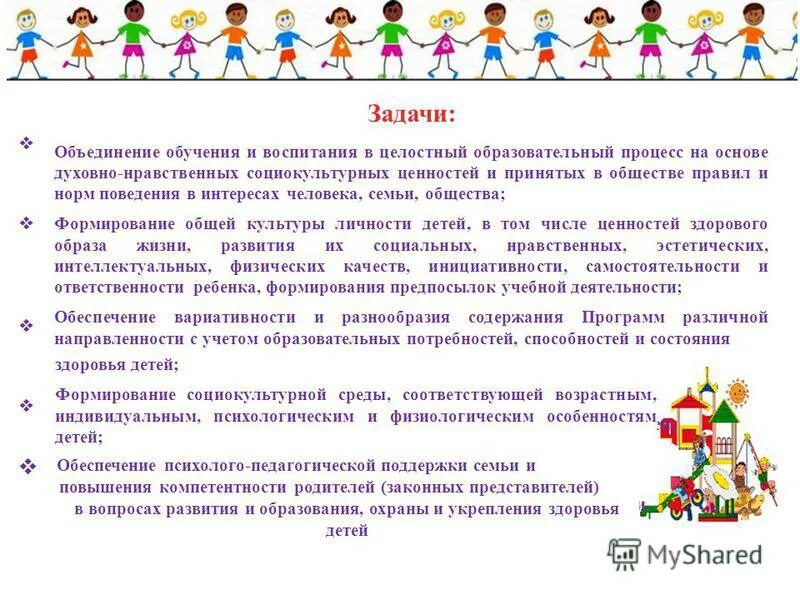 Задачи:

❖ Объединение обучения и воспитания в целостный образовательный процесс на основе духовно-нравственных социокультурных ценностей и принятых в обществе правил и норм поведения в интересах человека, семьи, общества;

❖ Формирование общей культуры личности детей, в том числе ценностей здорового образа жизни, развития их социальных, нравственных, эстетических, интеллектуальных, физических качеств, инициативности, самостоятельности и ответственности ребенка, формирования предпосылок учебной деятельности;

❖ Обеспечение вариативности и разнообразия содержания Программ различной направленности с учетом образовательных потребностей, способностей и состояния здоровья детей;

❖ Формирование социокультурной среды, соответствующей возрастным, индивидуальным, психологическим и физиологическим особенностям детей;

❖ Обеспечение психолого-педагогической поддержки семьи и повышения компетентности родителей (законных представителей) в вопросах развития и образования, охраны и укрепления здоровья детей

MyShared